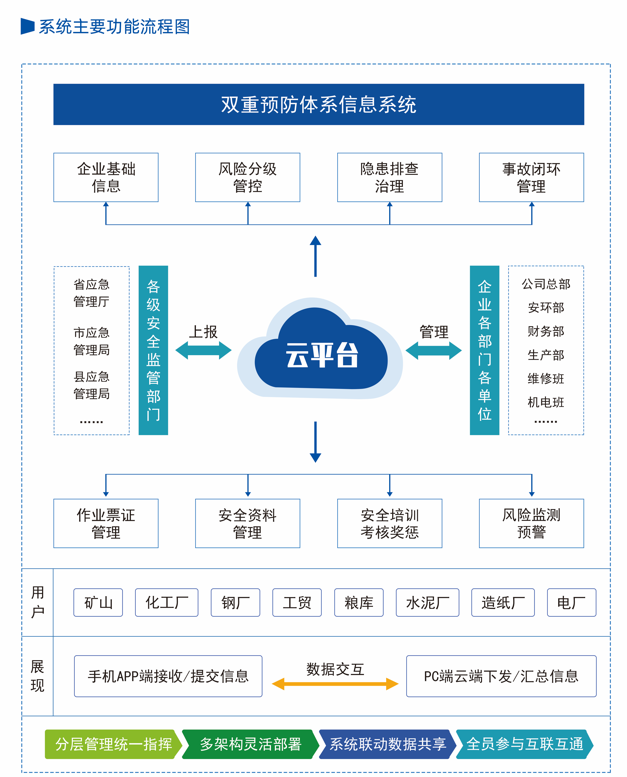 系统主要功能流程图

双重预防体系信息系统

企业基础信息
风险分级管控
隐患排查治理
事故闭环管理

省应急管理厅
市应急管理局
县应急管理局
……

各级安全监管部门

上报

云平台

管理

企业各部门各单位

公司总部
安环部
财务部
生产部
维修班
机电班
……

作业票证管理
安全资料管理
安全培训考核奖惩
风险监测预警

用户

矿山
化工厂
钢厂
工贸
粮库
水泥厂
造纸厂
电厂

展现

手机APP端接收/提交信息
数据交互
PC端云端下发/汇总信息

分层管理统一指挥
多架构灵活部署
系统联动数据共享
全员参与互联互通